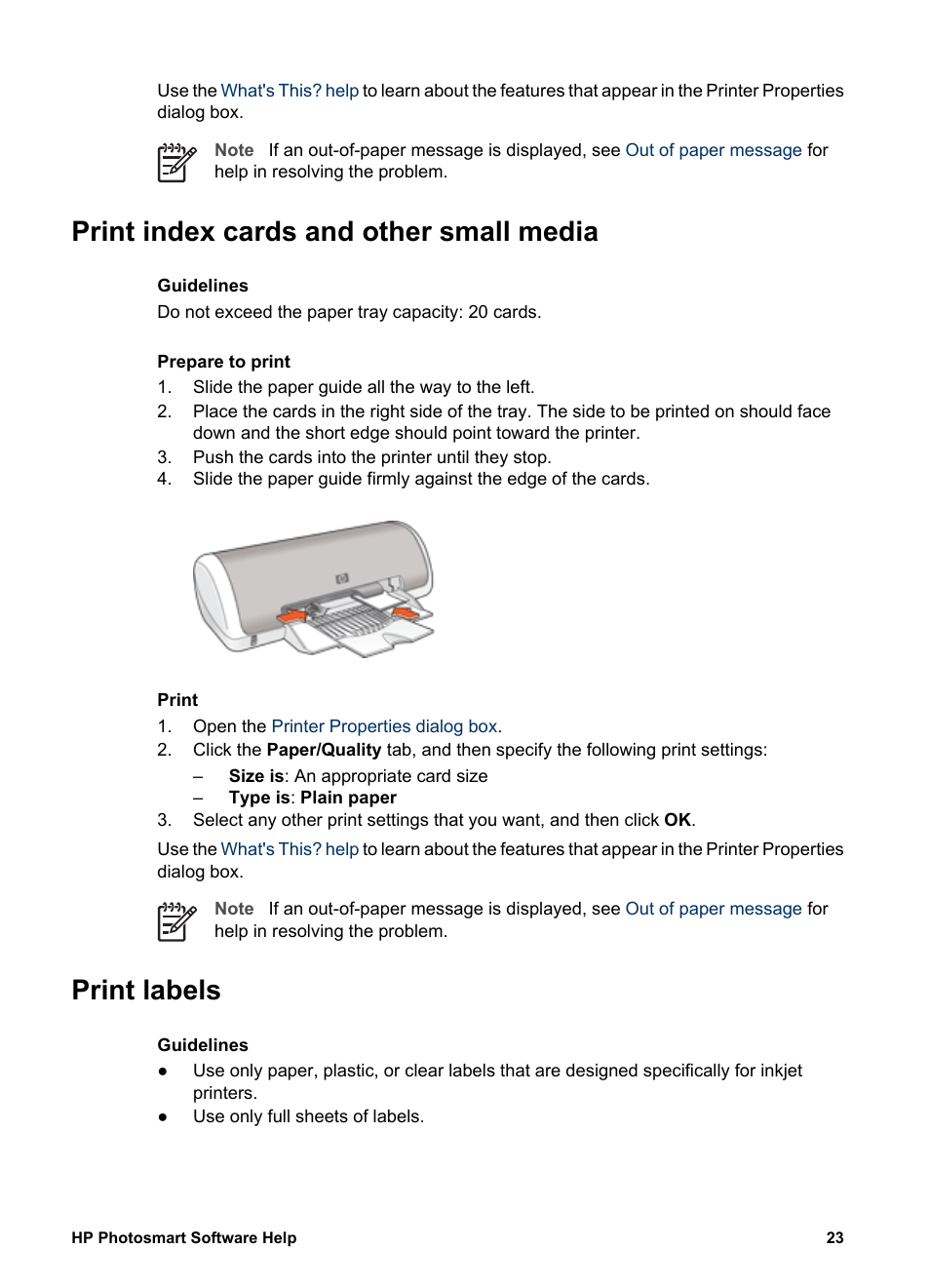 Use the What's This? help to learn about the features that appear in the Printer Properties dialog box.

Note If an out-of-paper message is displayed, see Out of paper message for help in resolving the problem.

Print index cards and other small media

Guidelines
Do not exceed the paper tray capacity: 20 cards.

Prepare to print
1. Slide the paper guide all the way to the left.
2. Place the cards in the right side of the tray. The side to be printed on should face down and the short edge should point toward the printer.
3. Push the cards into the printer until they stop.
4. Slide the paper guide firmly against the edge of the cards.

Print
1. Open the Printer Properties dialog box.
2. Click the Paper/Quality tab, and then specify the following print settings:
– Size is: An appropriate card size
– Type is: Plain paper
3. Select any other print settings that you want, and then click OK.

Use the What's This? help to learn about the features that appear in the Printer Properties dialog box.

Note If an out-of-paper message is displayed, see Out of paper message for help in resolving the problem.

Print labels

Guidelines
● Use only paper, plastic, or clear labels that are designed specifically for inkjet printers.
● Use only full sheets of labels.

HP Photosmart Software Help 23